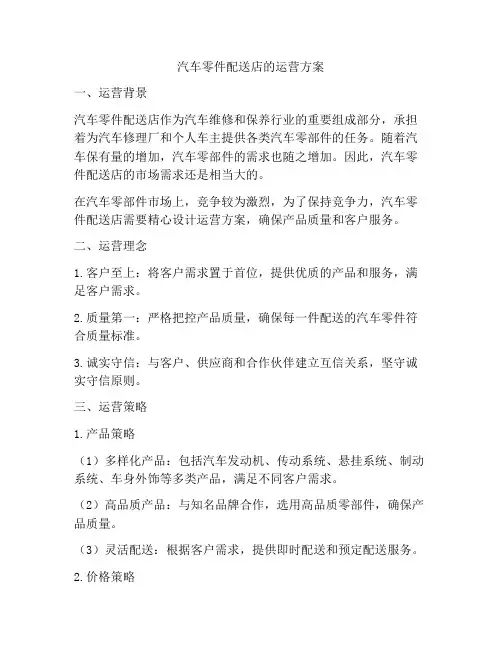 汽车零件配送店的运营方案

一、运营背景

汽车零件配送店作为汽车维修和保养行业的重要组成部分，承担着为汽车修理厂和个人车主提供各类汽车零部件的任务。随着汽车保有量的增加，汽车零部件的需求也随之增加。因此，汽车零件配送店的市场需求还是相当大的。

在汽车零部件市场上，竞争较为激烈，为了保持竞争力，汽车零件配送店需要精心设计运营方案，确保产品质量和客户服务。

二、运营理念

1. 客户至上：将客户需求置于首位，提供优质的产品和服务，满足客户需求。

2. 质量第一：严格把控产品质量，确保每一件配送的汽车零件符合质量标准。

3. 诚实守信：与客户、供应商和合作伙伴建立互信关系，坚守诚实守信原则。

三、运营策略

1. 产品策略

（1）多样化产品：包括汽车发动机、传动系统、悬挂系统、制动系统、车身外饰等多类产品，满足不同客户需求。

（2）高品质产品：与知名品牌合作，选用高品质零部件，确保产品质量。

（3）灵活配送：根据客户需求，提供即时配送和预定配送服务。

2. 价格策略